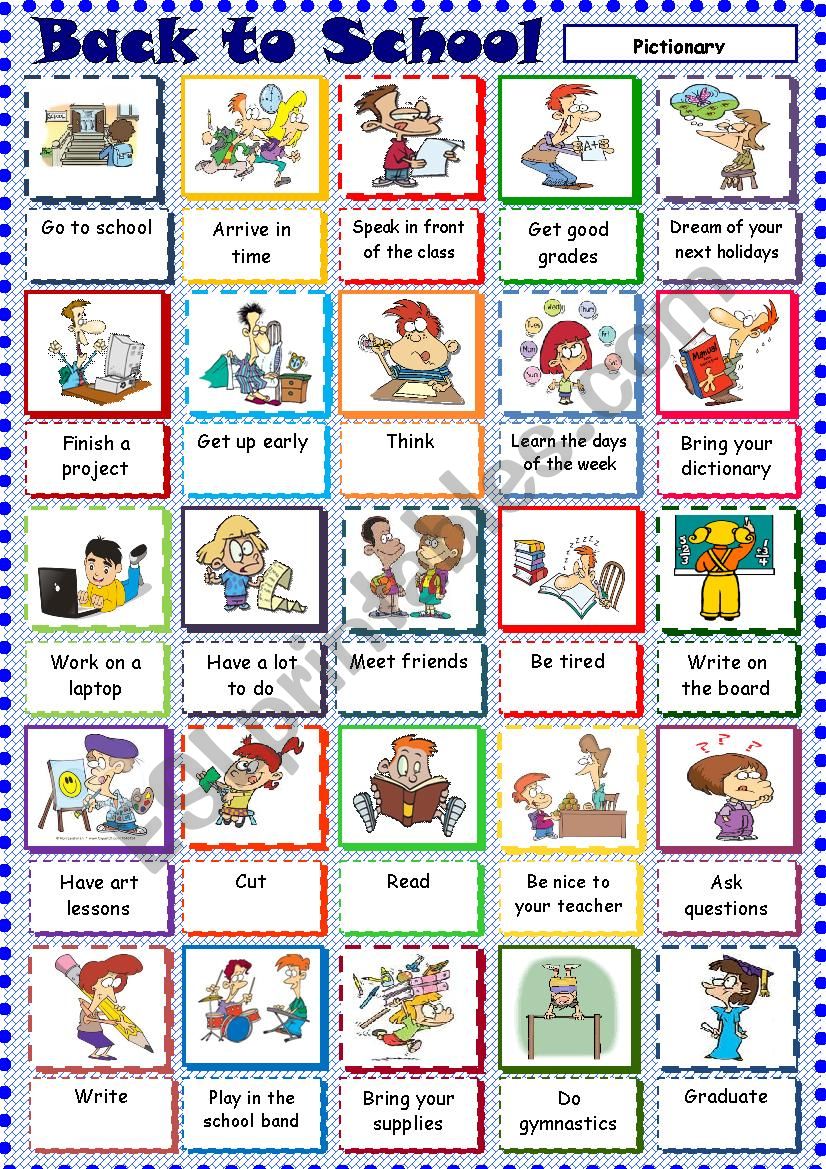 Back to School

Pictionary

Go to school

Arrive in time

Speak in front of the class

Get good grades

Dream of your next holidays

Finish a project

Get up early

Think

Learn the days of the week

Bring your dictionary

Work on a laptop

Have a lot to do

Meet friends

Be tired

Write on the board

Have art lessons

Cut

Read

Be nice to your teacher

Ask questions

Write

Play in the school band

Bring your supplies

Do gymnastics

Graduate

ESLprintables.com